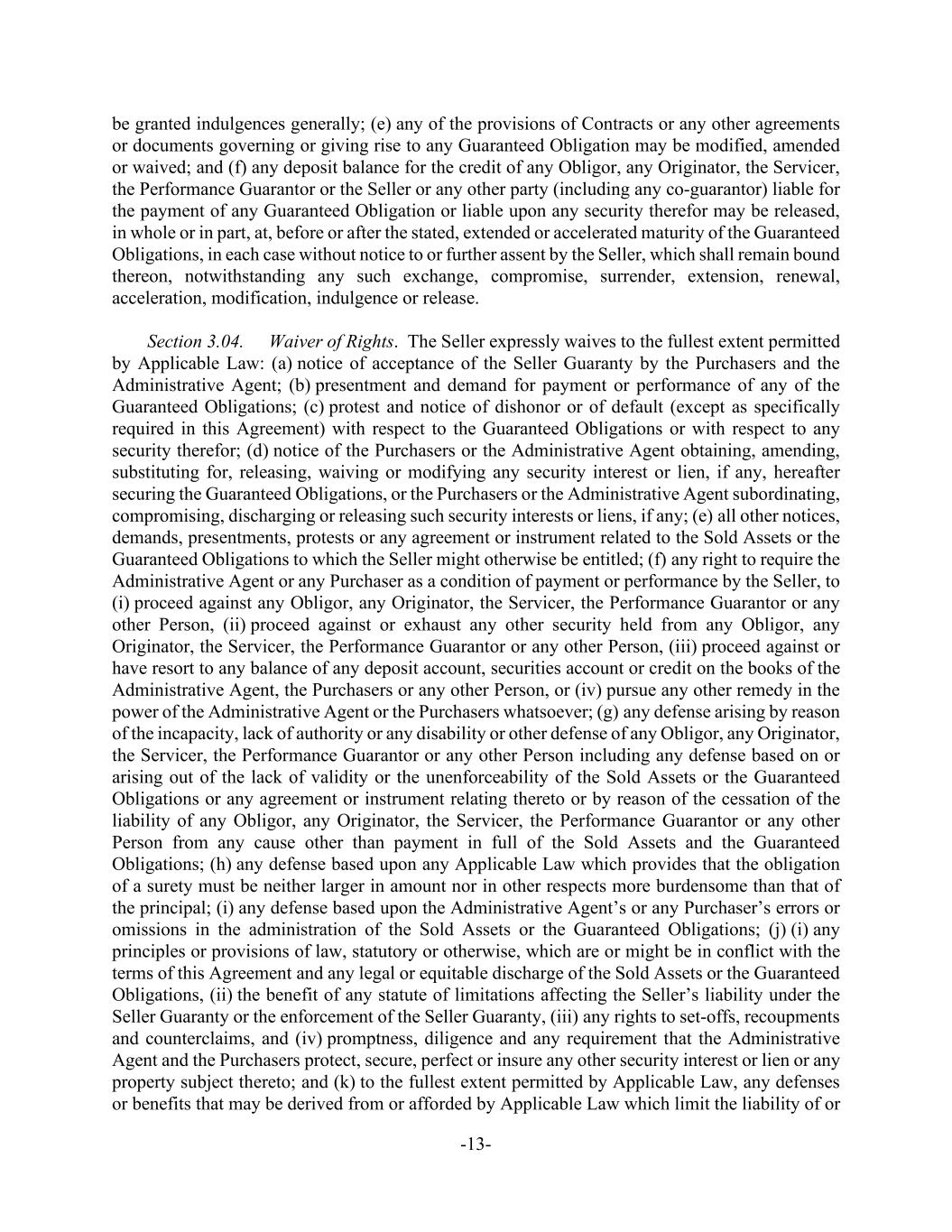 be granted indulgences generally; (e) any of the provisions of Contracts or any other agreements or documents governing or giving rise to any Guaranteed Obligation may be modified, amended or waived; and (f) any deposit balance for the credit of any Obligor, any Originator, the Servicer, the Performance Guarantor or the Seller or any other party (including any co-guarantor) liable for the payment of any Guaranteed Obligation or liable upon any security therefor may be released, in whole or in part, at, before or after the stated, extended or accelerated maturity of the Guaranteed Obligations, in each case without notice to or further assent by the Seller, which shall remain bound thereon, notwithstanding any such exchange, compromise, surrender, extension, renewal, acceleration, modification, indulgence or release.

Section 3.04. Waiver of Rights. The Seller expressly waives to the fullest extent permitted by Applicable Law: (a) notice of acceptance of the Seller Guaranty by the Purchasers and the Administrative Agent; (b) presentment and demand for payment or performance of any of the Guaranteed Obligations; (c) protest and notice of dishonor or of default (except as specifically required in this Agreement) with respect to the Guaranteed Obligations or with respect to any security therefor; (d) notice of the Purchasers or the Administrative Agent obtaining, amending, substituting for, releasing, waiving or modifying any security interest or lien, if any, hereafter securing the Guaranteed Obligations, or the Purchasers or the Administrative Agent subordinating, compromising, discharging or releasing such security interests or liens, if any; (e) all other notices, demands, presentments, protests or any agreement or instrument related to the Sold Assets or the Guaranteed Obligations to which the Seller might otherwise be entitled; (f) any right to require the Administrative Agent or any Purchaser as a condition of payment or performance by the Seller, to (i) proceed against any Obligor, any Originator, the Servicer, the Performance Guarantor or any other Person, (ii) proceed against or exhaust any other security held from any Obligor, any Originator, the Servicer, the Performance Guarantor or any other Person, (iii) proceed against or have resort to any balance of any deposit account, securities account or credit on the books of the Administrative Agent, the Purchasers or any other Person, or (iv) pursue any other remedy in the power of the Administrative Agent or the Purchasers whatsoever; (g) any defense arising by reason of the incapacity, lack of authority or any disability or other defense of any Obligor, any Originator, the Servicer, the Performance Guarantor or any other Person including any defense based on or arising out of the lack of validity or the unenforceability of the Sold Assets or the Guaranteed Obligations or any agreement or instrument relating thereto or by reason of the cessation of the liability of any Obligor, any Originator, the Servicer, the Performance Guarantor or any other Person from any cause other than payment in full of the Sold Assets and the Guaranteed Obligations; (h) any defense based upon any Applicable Law which provides that the obligation of a surety must be neither larger in amount nor in other respects more burdensome than that of the principal; (i) any defense based upon the Administrative Agent's or any Purchaser's errors or omissions in the administration of the Sold Assets or the Guaranteed Obligations; (j) (i) any principles or provisions of law, statutory or otherwise, which are or might be in conflict with the terms of this Agreement and any legal or equitable discharge of the Sold Assets or the Guaranteed Obligations, (ii) the benefit of any statute of limitations affecting the Seller's liability under the Seller Guaranty or the enforcement of the Seller Guaranty, (iii) any rights to set-offs, recoupments and counterclaims, and (iv) promptness, diligence and any requirement that the Administrative Agent and the Purchasers protect, secure, perfect or insure any other security interest or lien or any property subject thereto; and (k) to the fullest extent permitted by Applicable Law, any defenses or benefits that may be derived from or afforded by Applicable Law which limit the liability of or

-13-